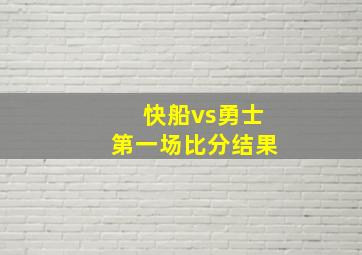 快船vs勇士
第一场比分结果